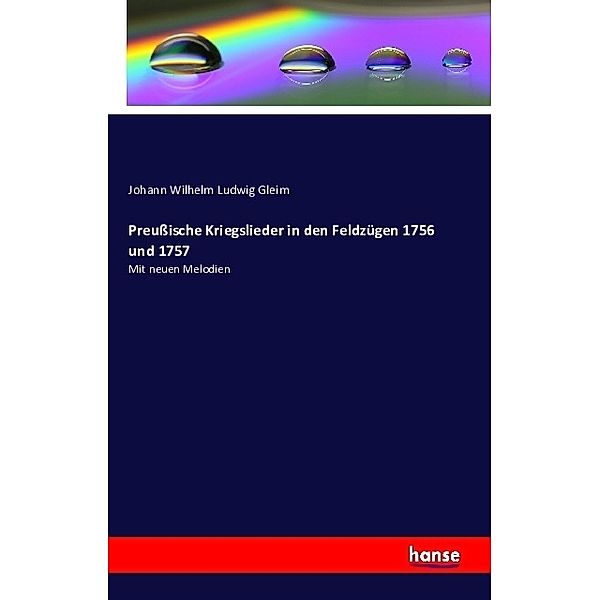 Johann Wilhelm Ludwig Gleim

Preußische Kriegslieder in den Feldzügen 1756 und 1757

Mit neuen Melodien

hanse